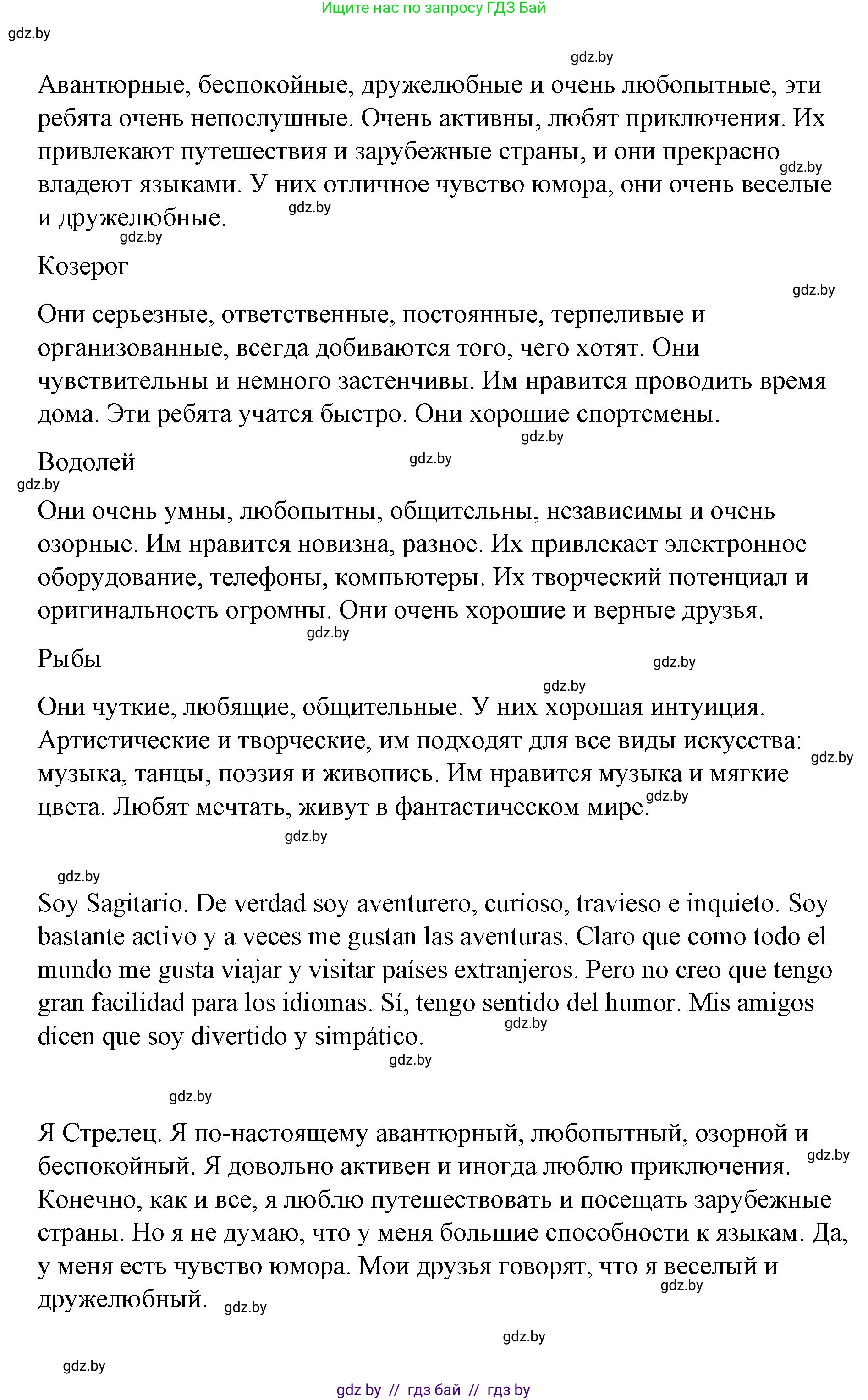 Ищите нас по запросу ГДЗ Бай

gdz.by

gdz.by

Авантюрные, беспокойные, дружелюбные и очень любопытные, эти ребята очень непослушные. Очень активны, любят приключения. Их привлекают путешествия и зарубежные страны, и они прекрасно владеют языками. У них отличное чувство юмора, они очень веселые и дружелюбные.

gdz.by gdz.by gdz.by

Козерог

gdz.by

Они серьезные, ответственные, постоянные, терпеливые и организованные, всегда добиваются того, чего хотят. Они чувствительны и немного застенчивы. Им нравится проводить время дома. Эти ребята учатся быстро. Они хорошие спортсмены.

gdz.by

Водолей

gdz.by gdz.by

Они очень умны, любопытны, общительны, независимы и очень озорные. Им нравится новизна, разное. Их привлекает электронное оборудование, телефоны, компьютеры. Их творческий потенциал и оригинальность огромны. Они очень хорошие и верные друзья.

gdz.by

Рыбы

gdz.by gdz.by

Они чуткие, любящие, общительные. У них хорошая интуиция. Артистические и творческие, им подходят для все виды искусства: музыка, танцы, поэзия и живопись. Им нравится музыка и мягкие цвета. Любят мечтать, живут в фантастическом мире.

gdz.by gdz.by gdz.by

gdz.by

Soy Sagitario. De verdad soy aventurero, curioso, travieso e inquieto. Soy bastante activo y a veces me gustan las aventuras. Claro que como todo el mundo me gusta viajar y visitar países extranjeros. Pero no creo que tengo gran facilidad para los idiomas. Sí, tengo sentido del humor. Mis amigos dicen que soy divertido y simpático.

gdz.by gdz.by

gdz.by

Я Стрелец. Я по-настоящему авантюрный, любопытный, озорной и беспокойный. Я довольно активен и иногда люблю приключения. Конечно, как и все, я люблю путешествовать и посещать зарубежные страны. Но я не думаю, что у меня большие способности к языкам. Да, у меня есть чувство юмора. Мои друзья говорят, что я веселый и дружелюбный.

gdz.by gdz.by gdz.by

gdz.by

gdz.by

gdz by // гдз бай // гдз by